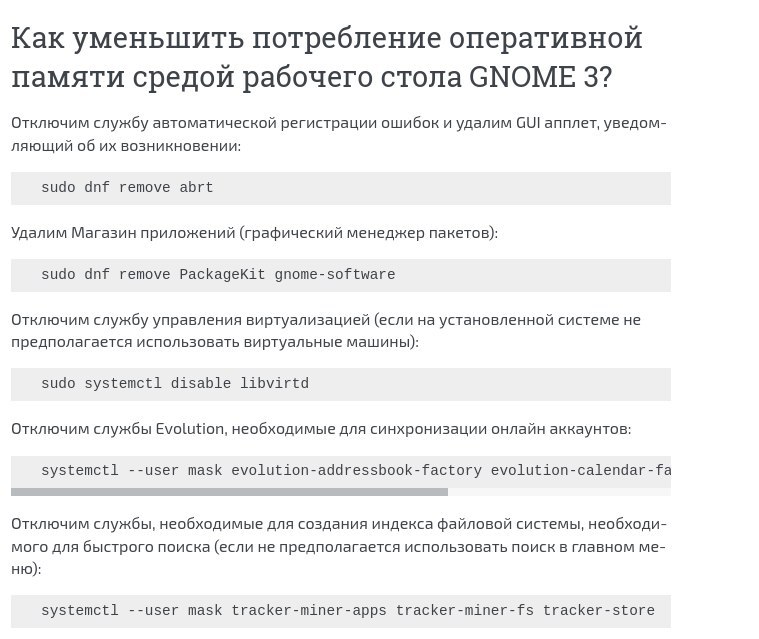 Как уменьшить потребление оперативной памяти средой рабочего стола GNOME 3?

Отключим службу автоматической регистрации ошибок и удалим GUI апплет, уведомляющий об их возникновении:

sudo dnf remove abrt

Удалим Магазин приложений (графический менеджер пакетов):

sudo dnf remove PackageKit gnome-software

Отключим службу управления виртуализацией (если на установленной системе не предполагается использовать виртуальные машины):

sudo systemctl disable libvirtd

Отключим службы Evolution, необходимые для синхронизации онлайн аккаунтов:

systemctl --user mask evolution-addressbook-factory evolution-calendar-fa

Отключим службы, необходимые для создания индекса файловой системы, необходимого для быстрого поиска (если не предполагается использовать поиск в главном меню):

systemctl --user mask tracker-miner-apps tracker-miner-fs tracker-store